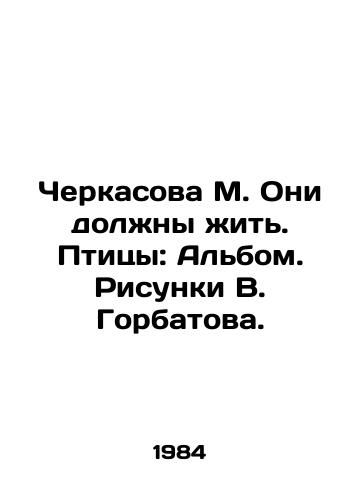 Черкасова М. Они должны жить. Птицы: Альбом. Рисунки В. Горбатова.

1984